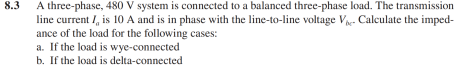 8.3 A three-phase, 480 V system is connected to a balanced three-phase load. The transmission line current $I_a$ is 10 A and is in phase with the line-to-line voltage $V_{bc}$. Calculate the impedance of the load for the following cases:

a. If the load is wye-connected
b. If the load is delta-connected